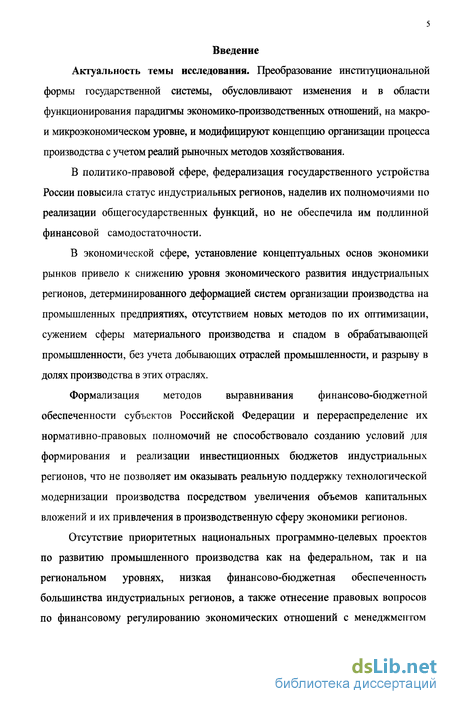 5

Введение

Актуальность темы исследования. Преобразование институциональной формы государственной системы, обусловливают изменения и в области функционирования парадигмы экономико-производственных отношений, на макро- и микроэкономическом уровне, и модифицируют концепцию организации процесса производства с учетом реалий рыночных методов хозяйствования.

В политико-правовой сфере, федерализация государственного устройства России повысила статус индустриальных регионов, наделив их полномочиями по реализации общегосударственных функций, но не обеспечила им подлинной финансовой самодостаточности.

В экономической сфере, установление концептуальных основ экономики рынков привело к снижению уровня экономического развития индустриальных регионов, детерминированного деформацией систем организации производства на промышленных предприятиях, отсутствием новых методов по их оптимизации, сужением сферы материального производства и спадом в обрабатывающей промышленности, без учета добывающих отраслей промышленности, и разрыву в долях производства в этих отраслях.

Формализация методов выравнивания финансово-бюджетной обеспеченности субъектов Российской Федерации и перераспределение их нормативно-правовых полномочий не способствовало созданию условий для формирования и реализации инвестиционных бюджетов индустриальных регионов, что не позволяет им оказывать реальную поддержку технологической модернизации производства посредством увеличения объемов капитальных вложений и их привлечения в производственную сферу экономики регионов.

Отсутствие приоритетных национальных программно-целевых проектов по развитию промышленного производства как на федеральном, так и на региональном уровнях, низкая финансово-бюджетная обеспеченность большинства индустриальных регионов, а также отнесение правовых вопросов по финансовому регулированию экономических отношений с менеджментом

dsLib.net
библиотека диссертаций